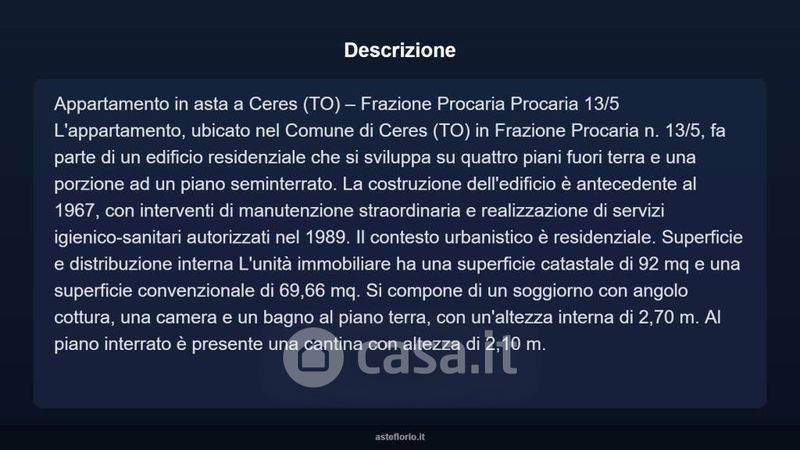 Descrizione

Appartamento in asta a Ceres (TO) – Frazione Procaria Procaria 13/5
L'appartamento, ubicato nel Comune di Ceres (TO) in Frazione Procaria n. 13/5, fa parte di un edificio residenziale che si sviluppa su quattro piani fuori terra e una porzione ad un piano seminterrato. La costruzione dell'edificio è antecedente al 1967, con interventi di manutenzione straordinaria e realizzazione di servizi igienico-sanitari autorizzati nel 1989. Il contesto urbanistico è residenziale. Superficie e distribuzione interna L'unità immobiliare ha una superficie catastale di 92 mq e una superficie convenzionale di 69,66 mq. Si compone di un soggiorno con angolo cottura, una camera e un bagno al piano terra, con un'altezza interna di 2,70 m. Al piano interrato è presente una cantina con altezza di 2,10 m.

casa.it

asteflorio.it